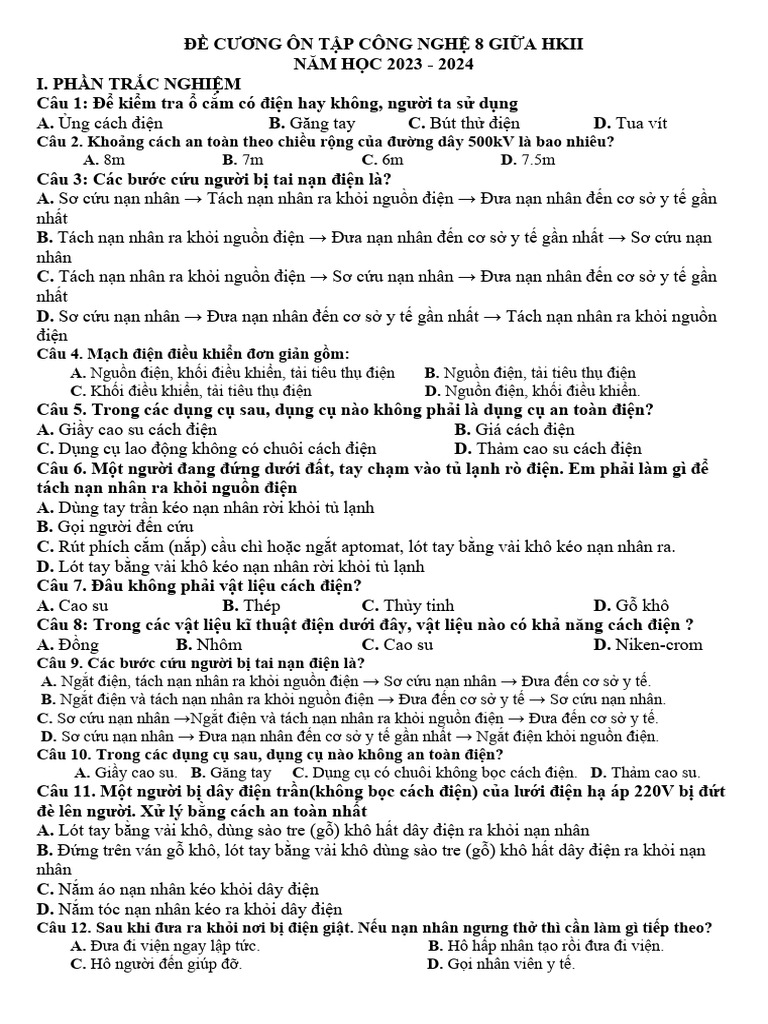 ĐỀ CƯƠNG ÔN TẬP CÔNG NGHỆ 8 GIỮA HKII
NĂM HỌC 2023 - 2024

I. PHẦN TRẮC NGHIỆM

Câu 1: Để kiểm tra ổ cắm có điện hay không, người ta sử dụng
A. Ủng cách điện B. Găng tay C. Bút thử điện D. Tua vít

Câu 2. Khoảng cách an toàn theo chiều rộng của đường dây 500kV là bao nhiêu?
A. 8m B. 7m C. 6m D. 7.5m

Câu 3: Các bước cứu người bị tai nạn điện là?
A. Sơ cứu nạn nhân → Tách nạn nhân ra khỏi nguồn điện → Đưa nạn nhân đến cơ sở y tế gần nhất
B. Tách nạn nhân ra khỏi nguồn điện → Đưa nạn nhân đến cơ sở y tế gần nhất → Sơ cứu nạn nhân
C. Tách nạn nhân ra khỏi nguồn điện → Sơ cứu nạn nhân → Đưa nạn nhân đến cơ sở y tế gần nhất
D. Sơ cứu nạn nhân → Đưa nạn nhân đến cơ sở y tế gần nhất → Tách nạn nhân ra khỏi nguồn điện

Câu 4. Mạch điện điều khiển đơn giản gồm:
A. Nguồn điện, khối điều khiển, tải tiêu thụ điện B. Nguồn điện, tải tiêu thụ điện
C. Khối điều khiển, tải tiêu thụ điện D. Nguồn điện, khối điều khiển.

Câu 5. Trong các dụng cụ sau, dụng cụ nào không phải là dụng cụ an toàn điện?
A. Giầy cao su cách điện B. Giá cách điện
C. Dụng cụ lao động không có chuôi cách điện D. Thảm cao su cách điện

Câu 6. Một người đang đứng dưới đất, tay chạm vào tủ lạnh rò điện. Em phải làm gì để tách nạn nhân ra khỏi nguồn điện
A. Dùng tay trần kéo nạn nhân rời khỏi tủ lạnh
B. Gọi người đến cứu
C. Rút phích cắm (nắp) cầu chì hoặc ngắt aptomat, lót tay bằng vải khô kéo nạn nhân ra.
D. Lót tay bằng vải khô kéo nạn nhân rời khỏi tủ lạnh

Câu 7. Đâu không phải vật liệu cách điện?
A. Cao su B. Thép C. Thủy tinh D. Gỗ khô

Câu 8: Trong các vật liệu kĩ thuật điện dưới đây, vật liệu nào có khả năng cách điện ?
A. Đồng B. Nhôm C. Cao su D. Niken-crom

Câu 9. Các bước cứu người bị tai nạn điện là?
A. Ngắt điện, tách nạn nhân ra khỏi nguồn điện → Sơ cứu nạn nhân → Đưa đến cơ sở y tế.
B. Ngắt điện và tách nạn nhân ra khỏi nguồn điện → Đưa đến cơ sở y tế → Sơ cứu nạn nhân.
C. Sơ cứu nạn nhân →Ngắt điện và tách nạn nhân ra khỏi nguồn điện → Đưa đến cơ sở y tế.
D. Sơ cứu nạn nhân → Đưa nạn nhân đến cơ sở y tế gần nhất → Ngắt điện khỏi nguồn điện.

Câu 10. Trong các dụng cụ sau, dụng cụ nào không an toàn điện?
A. Giầy cao su. B. Găng tay C. Dụng cụ có chuôi không bọc cách điện. D. Thảm cao su.

Câu 11. Một người bị dây điện trần(không bọc cách điện) của lưới điện hạ áp 220V bị đứt đè lên người. Xử lý bằng cách an toàn nhất
A. Lót tay bằng vải khô, dùng sào tre (gỗ) khô hất dây điện ra khỏi nạn nhân
B. Đứng trên ván gỗ khô, lót tay bằng vải khô dùng sào tre (gỗ) khô hất dây điện ra khỏi nạn nhân
C. Nắm áo nạn nhân kéo khỏi dây điện
D. Nắm tóc nạn nhân kéo ra khỏi dây điện

Câu 12. Sau khi đưa ra khỏi nơi bị điện giật. Nếu nạn nhân ngưng thở thì cần làm gì tiếp theo?
A. Đưa đi viện ngay lập tức. B. Hô hấp nhân tạo rồi đưa đi viện.
C. Hô người đến giúp đỡ. D. Gọi nhân viên y tế.